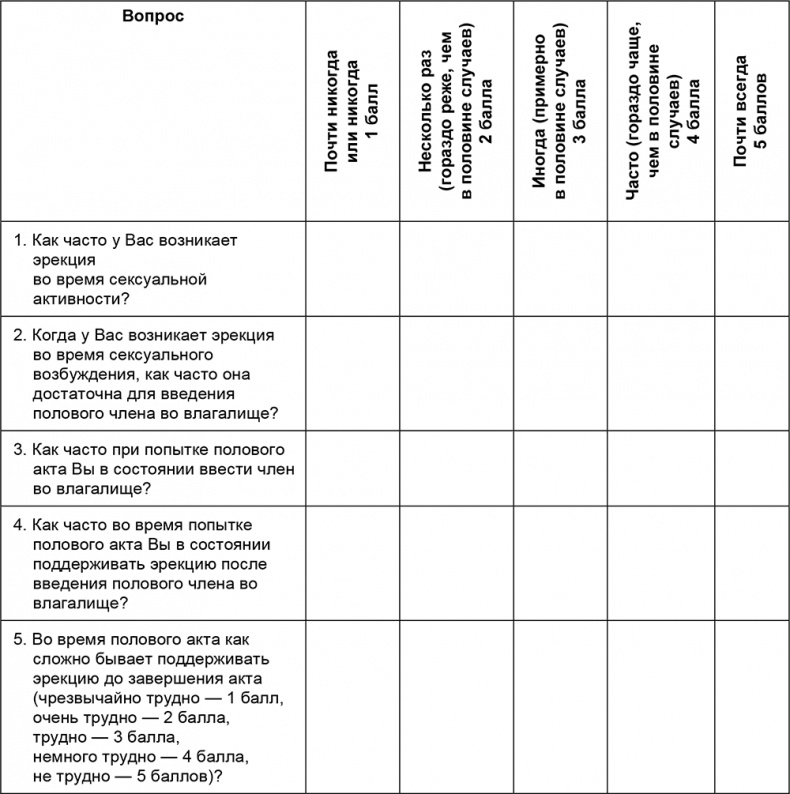 | Вопрос | Почти никогда или никогда 1 балл | Несколько раз (гораздо реже, чем в половине случаев) 2 балла | Иногда (примерно в половине случаев) 3 балла | Часто (гораздо чаще, чем в половине случаев) 4 балла | Почти всегда 5 баллов |
|---|---|---|---|---|---|
| 1. Как часто у Вас возникает эрекция во время сексуальной активности? | | | | | |
| 2. Когда у Вас возникает эрекция во время сексуального возбуждения, как часто она достаточна для введения полового члена во влагалище? | | | | | |
| 3. Как часто при попытке полового акта Вы в состоянии ввести член во влагалище? | | | | | |
| 4. Как часто во время попытке полового акта Вы в состоянии поддерживать эрекцию после введения полового члена во влагалище? | | | | | |
| 5. Во время полового акта как сложно бывает поддерживать эрекцию до завершения акта (чрезвычайно трудно — 1 балл, очень трудно — 2 балла, трудно — 3 балла, немного трудно — 4 балла, не трудно — 5 баллов)? | | | | | |